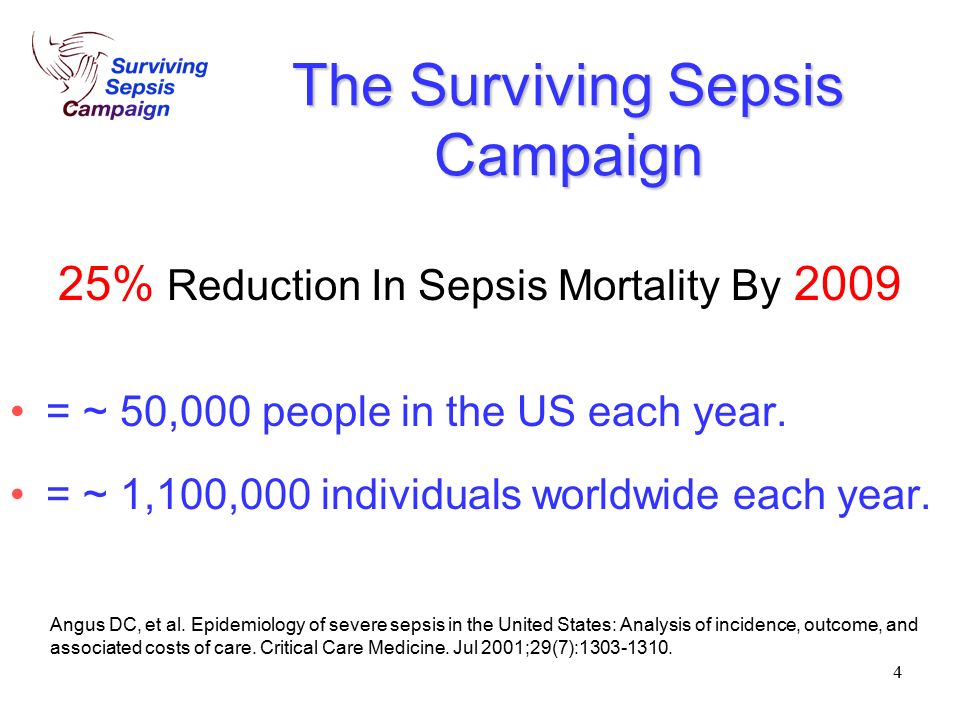 Surviving Sepsis Campaign

The Surviving Sepsis Campaign

25% Reduction In Sepsis Mortality By 2009

• = ~ 50,000 people in the US each year.

• = ~ 1,100,000 individuals worldwide each year.

Angus DC, et al. Epidemiology of severe sepsis in the United States: Analysis of incidence, outcome, and associated costs of care. Critical Care Medicine. Jul 2001;29(7):1303-1310.

4